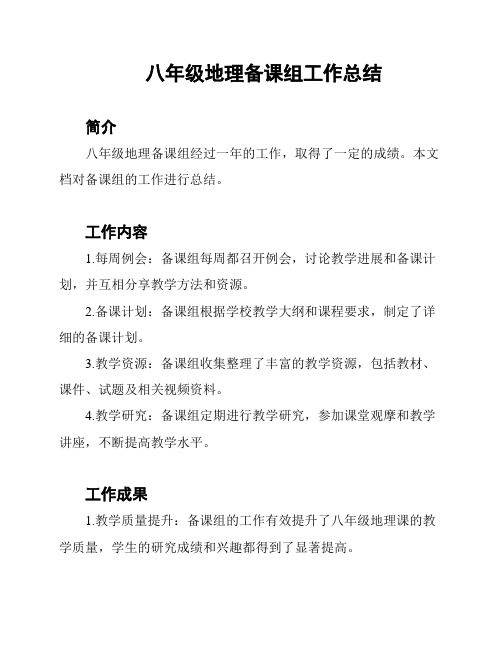 八年级地理备课组工作总结

简介

八年级地理备课组经过一年的工作，取得了一定的成绩。本文档对备课组的工作进行总结。

工作内容

1.每周例会：备课组每周都召开例会，讨论教学进展和备课计划，并互相分享教学方法和资源。

2.备课计划：备课组根据学校教学大纲和课程要求，制定了详细的备课计划。

3.教学资源：备课组收集整理了丰富的教学资源，包括教材、课件、试题及相关视频资料。

4.教学研究：备课组定期进行教学研究，参加课堂观摩和教学讲座，不断提高教学水平。

工作成果

1.教学质量提升：备课组的工作有效提升了八年级地理课的教学质量，学生的研究成绩和兴趣都得到了显著提高。